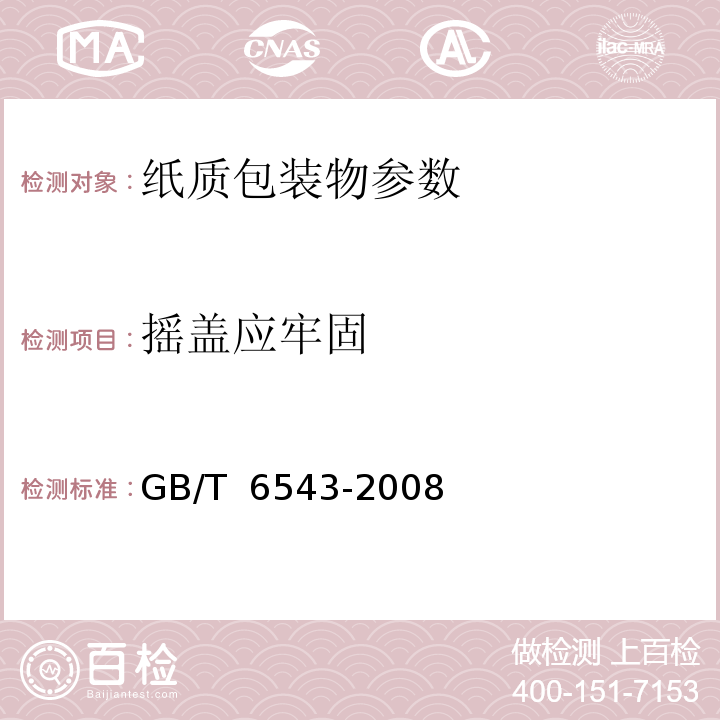 MA CNAS AC ilac-MRA

检测对象：纸质包装物参数

检测项目：摇盖应牢固

检测标准：GB/T 6543-2008

百检 Baijiantest.com

做检测 上百检
400-151-7153